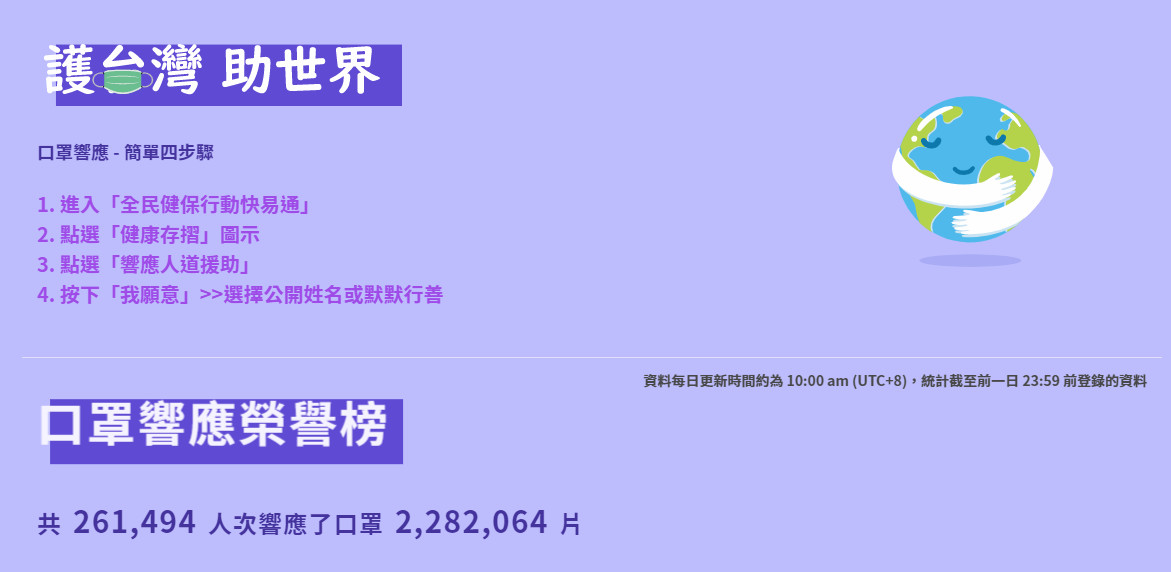 護台灣 助世界

口罩響應 - 簡單四步驟

1. 進入「全民健保行動快易通」
2. 點選「健康存摺」圖示
3. 點選「響應人道援助」
4. 按下「我願意」>>選擇公開姓名或默默行善

資料每日更新時間約為 10:00 am (UTC+8)，統計截至前一日 23:59 前登錄的資料

口罩響應榮譽榜

共 261,494 人次響應了口罩 2,282,064 片